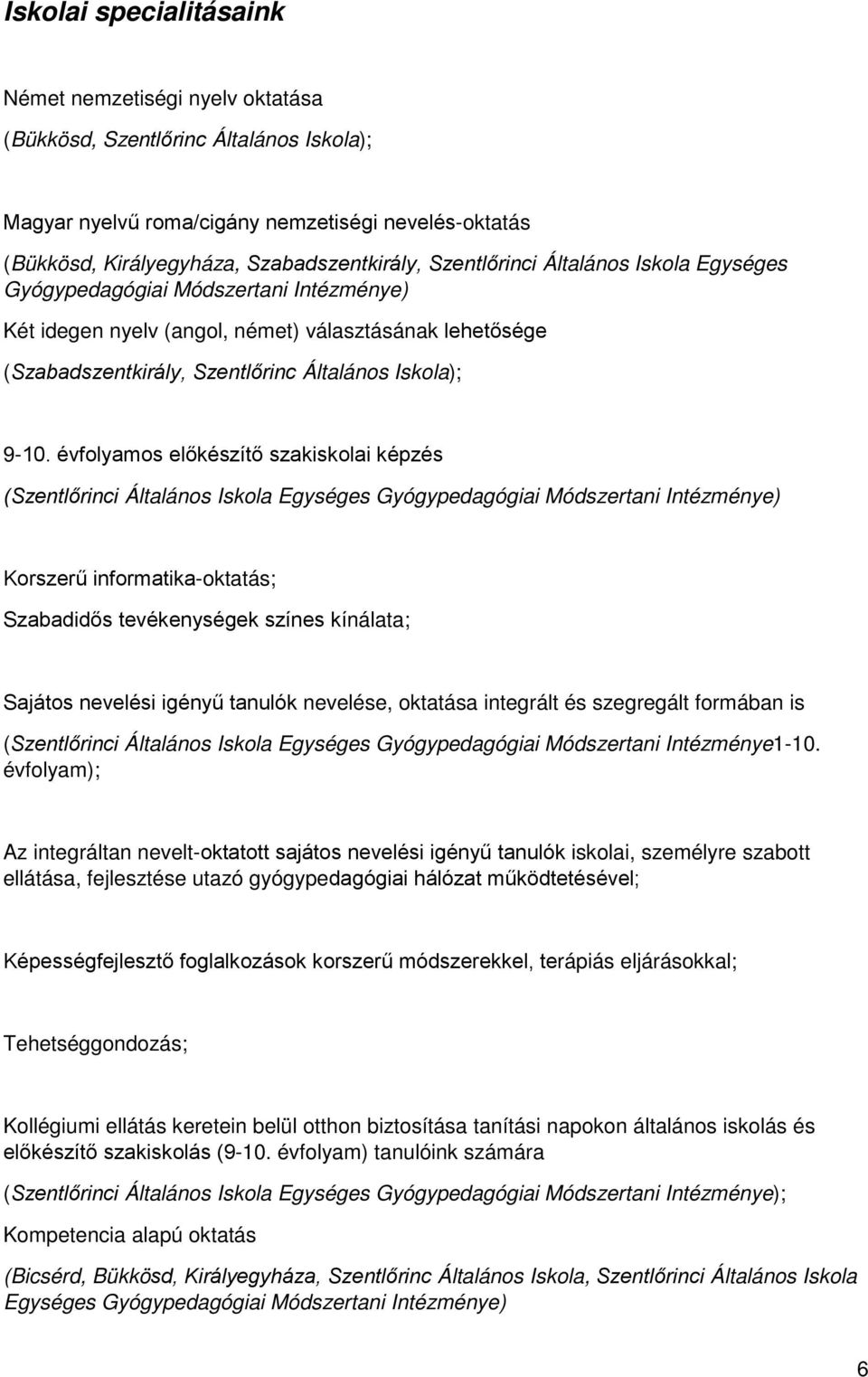 Iskolai specialitásaink

Német nemzetiségi nyelv oktatása

(Bükkösd, Szentlőrinc Általános Iskola);

Magyar nyelvű roma/cigány nemzetiségi nevelés-oktatás

(Bükkösd, Királyegyháza, Szabadszentkirály, Szentlőrinci Általános Iskola Egységes Gyógypedagógiai Módszertani Intézménye)

Két idegen nyelv (angol, német) választásának lehetősége

(Szabadszentkirály, Szentlőrinc Általános Iskola);

9-10. évfolyamos előkészítő szakiskolai képzés

(Szentlőrinci Általános Iskola Egységes Gyógypedagógiai Módszertani Intézménye)

Korszerű informatika-oktatás;

Szabadidős tevékenységek színes kínálata;

Sajátos nevelési igényű tanulók nevelése, oktatása integrált és szegregált formában is

(Szentlőrinci Általános Iskola Egységes Gyógypedagógiai Módszertani Intézménye1-10. évfolyam);

Az integráltan nevelt-oktatott sajátos nevelési igényű tanulók iskolai, személyre szabott ellátása, fejlesztése utazó gyógypedagógiai hálózat működtetésével;

Képességfejlesztő foglalkozások korszerű módszerekkel, terápiás eljárásokkal;

Tehetséggondozás;

Kollégiumi ellátás keretein belül otthon biztosítása tanítási napokon általános iskolás és előkészítő szakiskolás (9-10. évfolyam) tanulóink számára

(Szentlőrinci Általános Iskola Egységes Gyógypedagógiai Módszertani Intézménye);

Kompetencia alapú oktatás

(Bicsérd, Bükkösd, Királyegyháza, Szentlőrinc Általános Iskola, Szentlőrinci Általános Iskola Egységes Gyógypedagógiai Módszertani Intézménye)

6